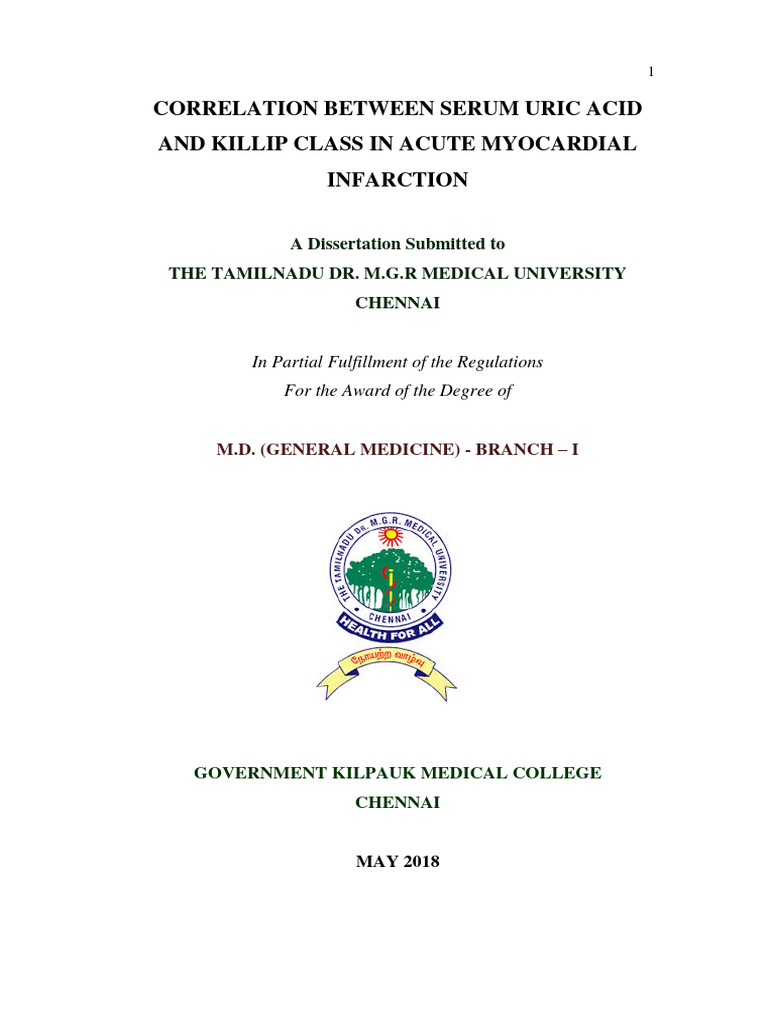 1

CORRELATION BETWEEN SERUM URIC ACID AND KILLIP CLASS IN ACUTE MYOCARDIAL INFARCTION

A Dissertation Submitted to
THE TAMILNADU DR. M.G.R MEDICAL UNIVERSITY
CHENNAI

In Partial Fulfillment of the Regulations
For the Award of the Degree of

M.D. (GENERAL MEDICINE) - BRANCH – I

THE TAMILNADU Dr. M.G.R. MEDICAL UNIVERSITY
CHENNAI
HEALTH FOR ALL
நோயற்ற வாழ்வு

GOVERNMENT KILPAUK MEDICAL COLLEGE
CHENNAI

MAY 2018